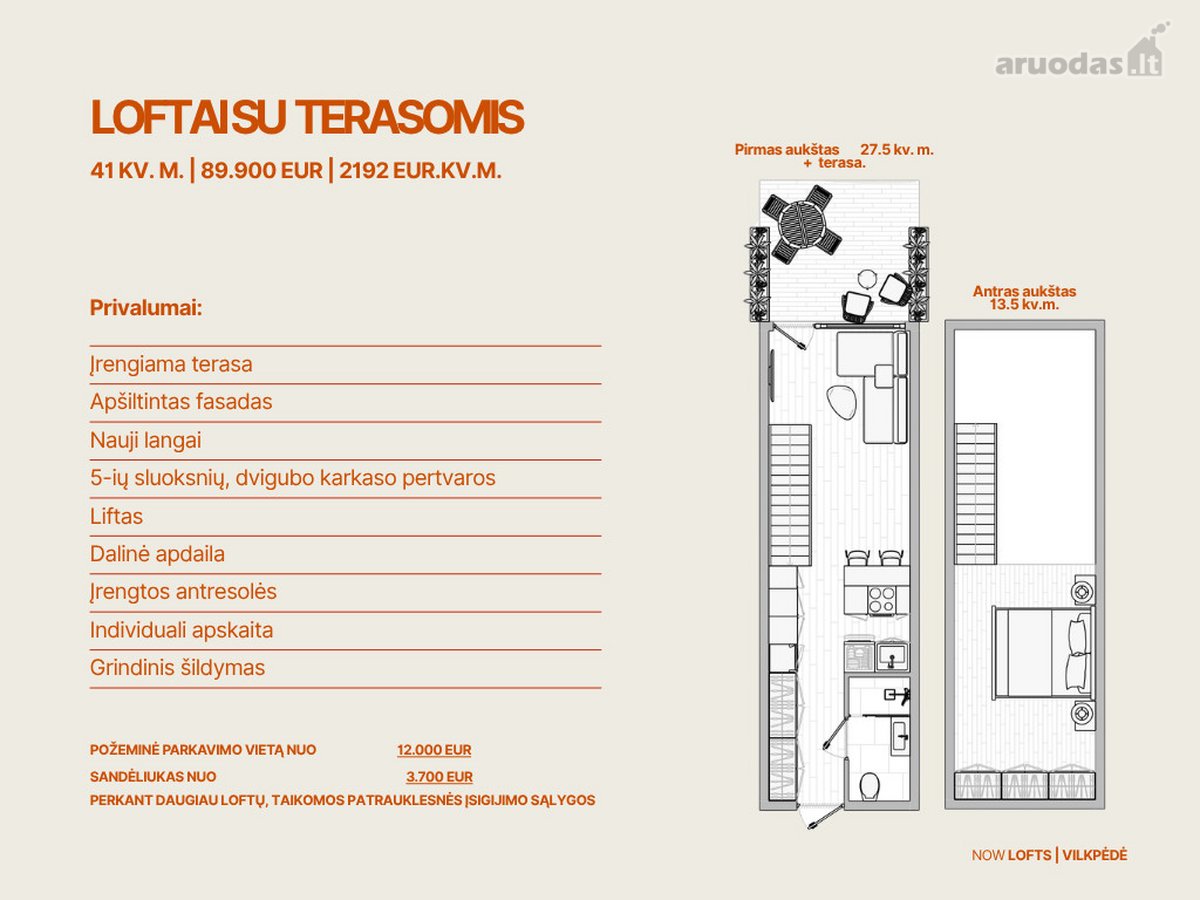 aruodas.lt

LOFTAI SU TERASOMIS

41 KV. M. | 89.900 EUR | 2192 EUR.KV.M.

Privalumai:

Įrengiama terasa

Apšiltintas fasadas

Nauji langai

5-ių sluoksnių, dvigubo karkaso pertvaros

Liftas

Dalinė apdaila

Įrengtos antresolės

Individuali apskaita

Grindinis šildymas

POŽEMINĖ PARKAVIMO VIETĄ NUO 12.000 EUR

SANDĖLIUKAS NUO 3.700 EUR

PERKANT DAUGIAU LOFTŲ, TAIKOMOS PATRAUKLESNĖS ĮSIGIJIMO SĄLYGOS

Pirmas aukštas 27.5 kv. m. + terasa.

Antras aukštas 13.5 kv.m.

NOW LOFTS | VILKPĖDĖ